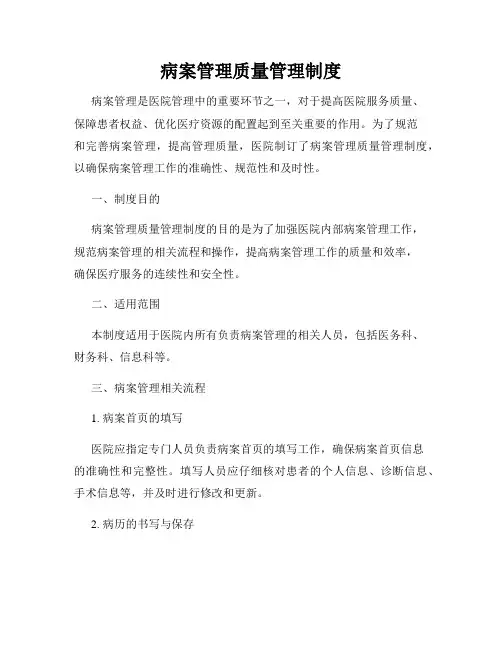 病案管理质量管理制度

病案管理是医院管理中的重要环节之一，对于提高医院服务质量、保障患者权益、优化医疗资源的配置起到至关重要的作用。为了规范和完善病案管理，提高管理质量，医院制订了病案管理质量管理制度，以确保病案管理工作的准确性、规范性和及时性。

一、制度目的

病案管理质量管理制度的目的是为了加强医院内部病案管理工作，规范病案管理的相关流程和操作，提高病案管理工作的质量和效率，确保医疗服务的连续性和安全性。

二、适用范围

本制度适用于医院内所有负责病案管理的相关人员，包括医务科、财务科、信息科等。

三、病案管理相关流程

1. 病案首页的填写

医院应指定专门人员负责病案首页的填写工作，确保病案首页信息的准确性和完整性。填写人员应仔细核对患者的个人信息、诊断信息、手术信息等，并及时进行修改和更新。

2. 病历的书写与保存